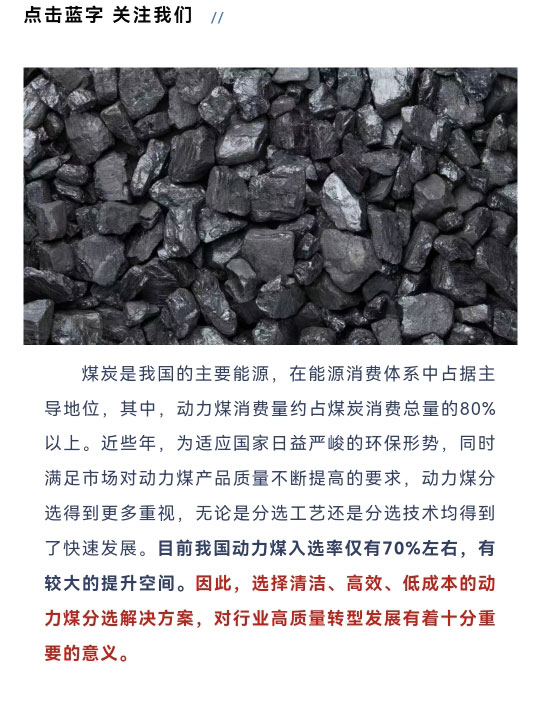 点击蓝字 关注我们 //

煤炭是我国的主要能源，在能源消费体系中占据主导地位，其中，动力煤消费量约占煤炭消费总量的80%以上。近些年，为适应国家日益严峻的环保形势，同时满足市场对动力煤产品质量不断提高的要求，动力煤分选得到更多重视，无论是分选工艺还是分选技术均得到了快速发展。目前我国动力煤入选率仅有70%左右，有较大的提升空间。因此，选择清洁、高效、低成本的动力煤分选解决方案，对行业高质量转型发展有着十分重要的意义。